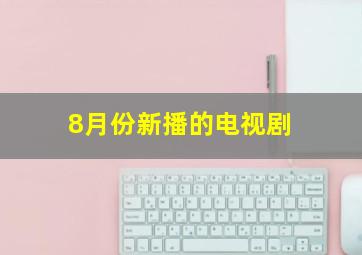 8月份新播的电视剧